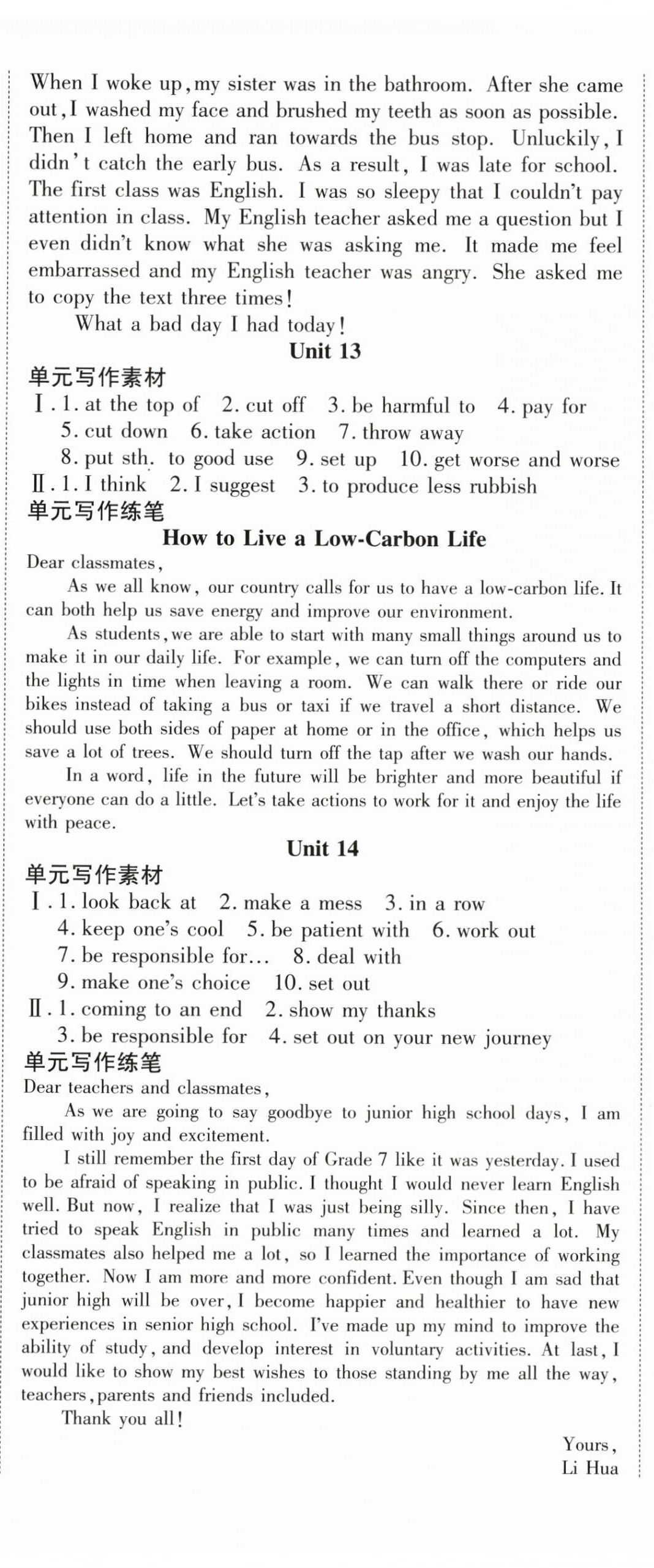 When I woke up, my sister was in the bathroom. After she came out, I washed my face and brushed my teeth as soon as possible. Then I left home and ran towards the bus stop. Unluckily, I didn't catch the early bus. As a result, I was late for school. The first class was English. I was so sleepy that I couldn't pay attention in class. My English teacher asked me a question but I even didn't know what she was asking me. It made me feel embarrassed and my English teacher was angry. She asked me to copy the text three times!

What a bad day I had today!

Unit 13

单元写作素材

Ⅰ. 1. at the top of 2. cut off 3. be harmful to 4. pay for 5. cut down 6. take action 7. throw away 8. put sth. to good use 9. set up 10. get worse and worse

Ⅱ. 1. I think 2. I suggest 3. to produce less rubbish

单元写作练笔

How to Live a Low-Carbon Life

Dear classmates,

As we all know, our country calls for us to have a low-carbon life. It can both help us save energy and improve our environment.

As students, we are able to start with many small things around us to make it in our daily life. For example, we can turn off the computers and the lights in time when leaving a room. We can walk there or ride our bikes instead of taking a bus or taxi if we travel a short distance. We should use both sides of paper at home or in the office, which helps us save a lot of trees. We should turn off the tap after we wash our hands.

In a word, life in the future will be brighter and more beautiful if everyone can do a little. Let's take actions to work for it and enjoy the life with peace.

Unit 14

单元写作素材

Ⅰ. 1. look back at 2. make a mess 3. in a row 4. keep one's cool 5. be patient with 6. work out 7. be responsible for… 8. deal with 9. make one's choice 10. set out

Ⅱ. 1. coming to an end 2. show my thanks 3. be responsible for 4. set out on your new journey

单元写作练笔

Dear teachers and classmates,

As we are going to say goodbye to junior high school days, I am filled with joy and excitement.

I still remember the first day of Grade 7 like it was yesterday. I used to be afraid of speaking in public. I thought I would never learn English well. But now, I realize that I was just being silly. Since then, I have tried to speak English in public many times and learned a lot. My classmates also helped me a lot, so I learned the importance of working together. Now I am more and more confident. Even though I am sad that junior high will be over, I become happier and healthier to have new experiences in senior high school. I've made up my mind to improve the ability of study, and develop interest in voluntary activities. At last, I would like to show my best wishes to those standing by me all the way, teachers, parents and friends included.

Thank you all!

Yours,
Li Hua